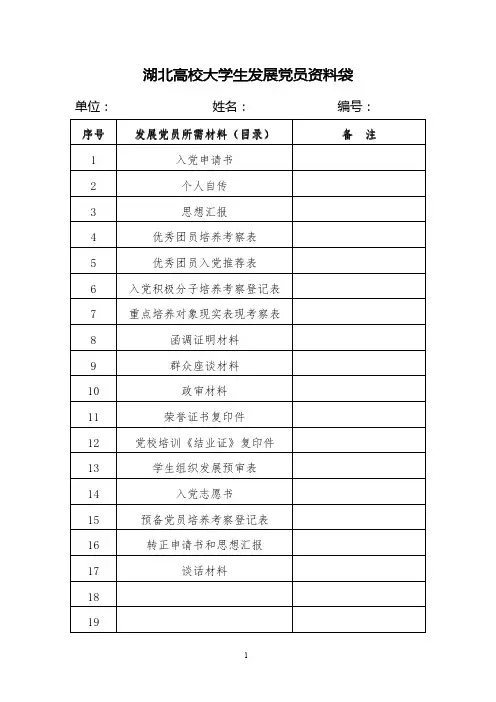 湖北高校大学生发展党员资料袋

单位：　　　　　　　　姓名：　　　　　　　　编号：

| 序号 | 发展党员所需材料（目录） | 备　注 |
|---|---|---|
| 1 | 入党申请书 | |
| 2 | 个人自传 | |
| 3 | 思想汇报 | |
| 4 | 优秀团员培养考察表 | |
| 5 | 优秀团员入党推荐表 | |
| 6 | 入党积极分子培养考察登记表 | |
| 7 | 重点培养对象现实表现考察表 | |
| 8 | 函调证明材料 | |
| 9 | 群众座谈材料 | |
| 10 | 政审材料 | |
| 11 | 荣誉证书复印件 | |
| 12 | 党校培训《结业证》复印件 | |
| 13 | 学生组织发展预审表 | |
| 14 | 入党志愿书 | |
| 15 | 预备党员培养考察登记表 | |
| 16 | 转正申请书和思想汇报 | |
| 17 | 谈话材料 | |
| 18 | | |
| 19 | | |

1